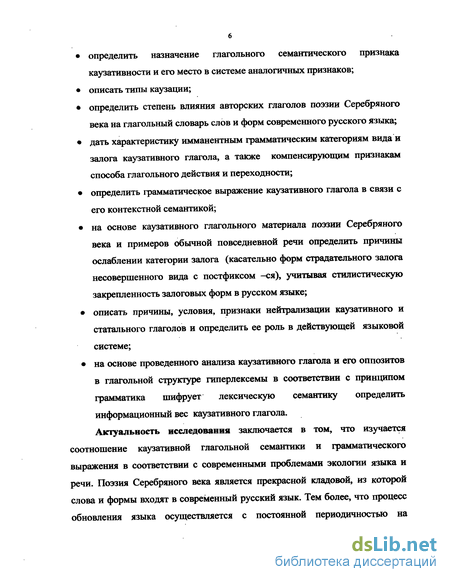 6

• определить назначение глагольного семантического признака каузативности и его место в системе аналогичных признаков;

• описать типы каузации;

• определить степень влияния авторских глаголов поэзии Серебряного века на глагольный словарь слов и форм современного русского языка;

• дать характеристику имманентным грамматическим категориям вида и залога каузативного глагола, а также компенсирующим признакам способа глагольного действия и переходности;

• определить грамматическое выражение каузативного глагола в связи с его контекстной семантикой;

• на основе каузативного глагольного материала поэзии Серебряного века и примеров обычной повседневной речи определить причины ослаблении категории залога (касательно форм страдательного залога несовершенного вида с постфиксом –ся), учитывая стилистическую закрепленность залоговых форм в русском языке;

• описать причины, условия, признаки нейтрализации каузативного и статального глаголов и определить ее роль в действующей языковой системе;

• на основе проведенного анализа каузативного глагола и его оппозитов в глагольной структуре гиперлексемы в соответствии с принципом грамматика шифрует лексическую семантику определить информационный вес каузативного глагола.

Актуальность исследования заключается в том, что изучается соотношение каузативной глагольной семантики и грамматического выражения в соответствии с современными проблемами экологии языка и речи. Поэзия Серебряного века является прекрасной кладовой, из которой слова и формы входят в современный русский язык. Тем более, что процесс обновления языка осуществляется с постоянной периодичностью на

dsLib.net
библиотека диссертаций